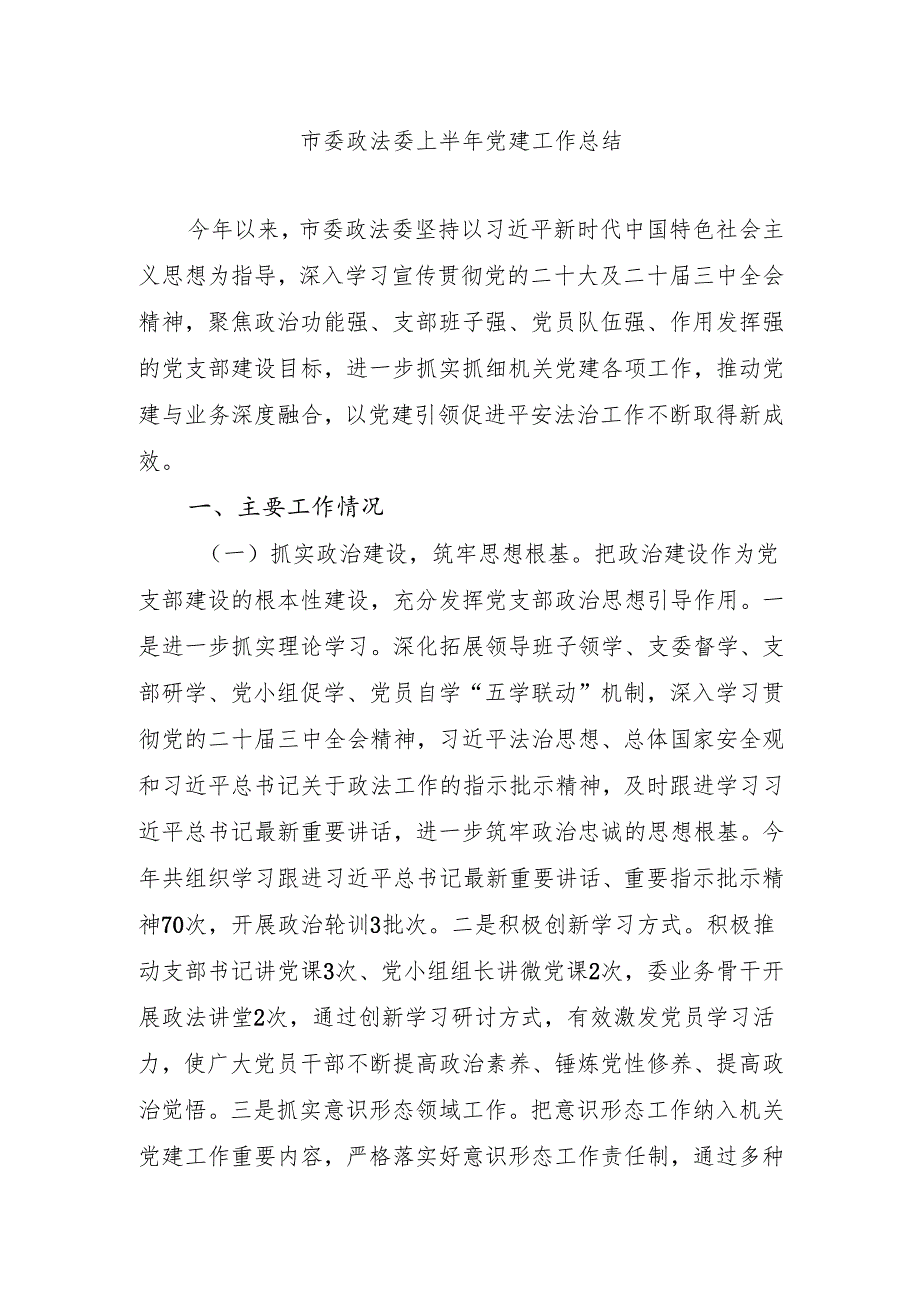 市委政法委上半年党建工作总结

今年以来，市委政法委坚持以习近平新时代中国特色社会主义思想为指导，深入学习宣传贯彻党的二十大及二十届三中全会精神，聚焦政治功能强、支部班子强、党员队伍强、作用发挥强的党支部建设目标，进一步抓实抓细机关党建各项工作，推动党建与业务深度融合，以党建引领促进平安法治工作不断取得新成效。

一、主要工作情况

（一）抓实政治建设，筑牢思想根基。把政治建设作为党支部建设的根本性建设，充分发挥党支部政治思想引导作用。一是进一步抓实理论学习。深化拓展领导班子领学、支委督学、支部研学、党小组促学、党员自学“五学联动”机制，深入学习贯彻党的二十届三中全会精神，习近平法治思想、总体国家安全观和习近平总书记关于政法工作的指示批示精神，及时跟进学习习近平总书记最新重要讲话，进一步筑牢政治忠诚的思想根基。今年共组织学习跟进习近平总书记最新重要讲话、重要指示批示精神70次，开展政治轮训3批次。二是积极创新学习方式。积极推动支部书记讲党课3次、党小组组长讲微党课2次，委业务骨干开展政法讲堂2次，通过创新学习研讨方式，有效激发党员学习活力，使广大党员干部不断提高政治素养、锤炼党性修养、提高政治觉悟。三是抓实意识形态领域工作。把意识形态工作纳入机关党建工作重要内容，严格落实好意识形态工作责任制，通过多种